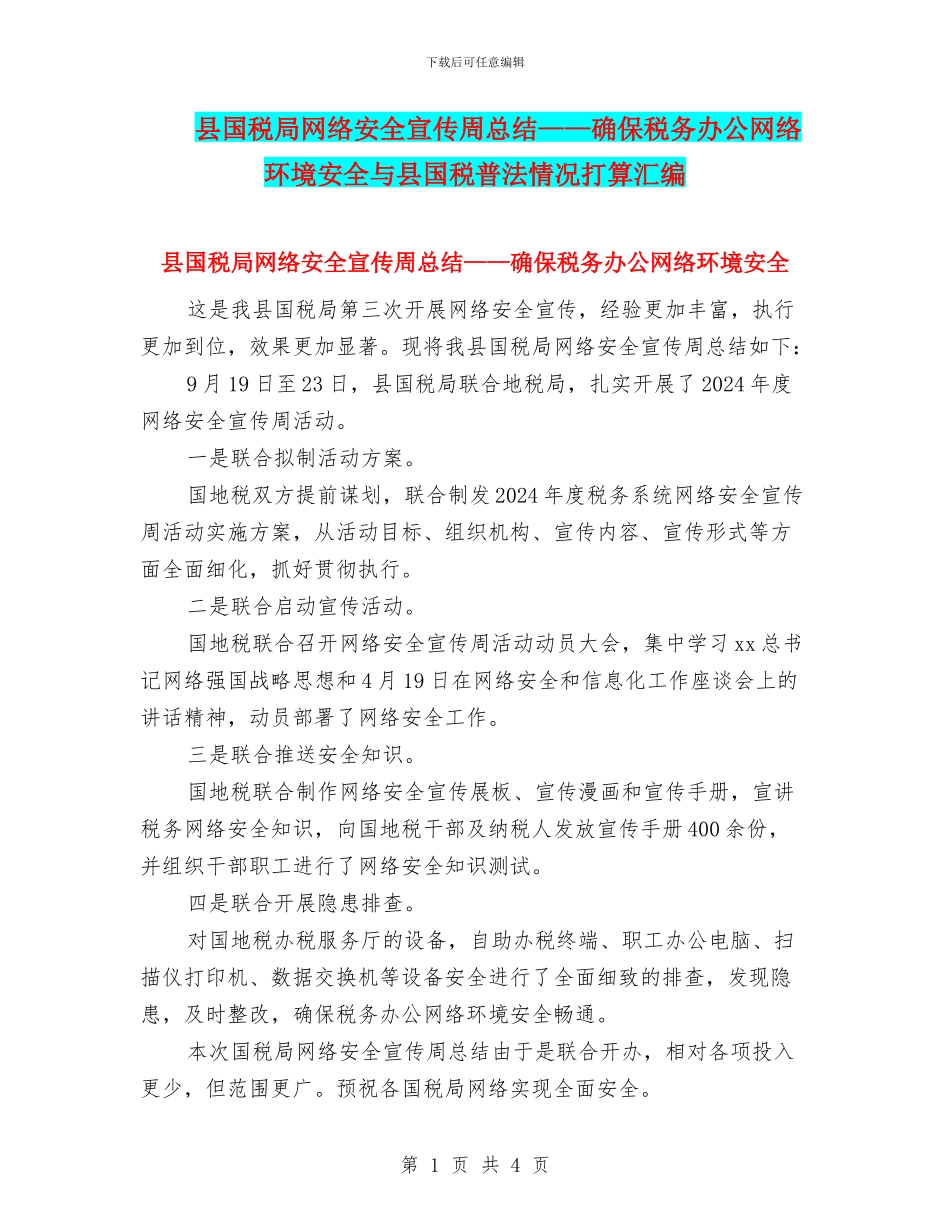 下载后可任意编辑

县国税局网络安全宣传周总结——确保税务办公网络环境安全与县国税普法情况打算汇编

县国税局网络安全宣传周总结——确保税务办公网络环境安全

这是我县国税局第三次开展网络安全宣传，经验更加丰富，执行更加到位，效果更加显著。现将我县国税局网络安全宣传周总结如下：

9月19日至23日，县国税局联合地税局，扎实开展了2024年度网络安全宣传周活动。

一是联合拟制活动方案。

国地税双方提前谋划，联合制发2024年度税务系统网络安全宣传周活动实施方案，从活动目标、组织机构、宣传内容、宣传形式等方面全面细化，抓好贯彻执行。

二是联合启动宣传活动。

国地税联合召开网络安全宣传周活动动员大会，集中学习xx总书记网络强国战略思想和4月19日在网络安全和信息化工作座谈会上的讲话精神，动员部署了网络安全工作。

三是联合推送安全知识。

国地税联合制作网络安全宣传展板、宣传漫画和宣传手册，宣讲税务网络安全知识，向国地税干部及纳税人发放宣传手册400余份，并组织干部职工进行了网络安全知识测试。

四是联合开展隐患排查。

对国地税办税服务厅的设备，自助办税终端、职工办公电脑、扫描仪打印机、数据交换机等设备安全进行了全面细致的排查，发现隐患，及时整改，确保税务办公网络环境安全畅通。

本次国税局网络安全宣传周总结由于是联合开办，相对各项投入更少，但范围更广。预祝各国税局网络实现全面安全。

第 1 页 共 4 页